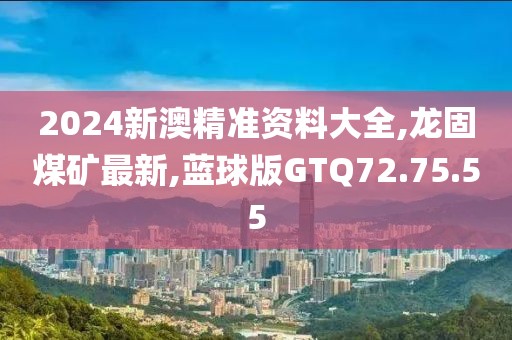 2024新澳精准资料大全,龙固煤矿最新,蓝球版GTQ72.75.55